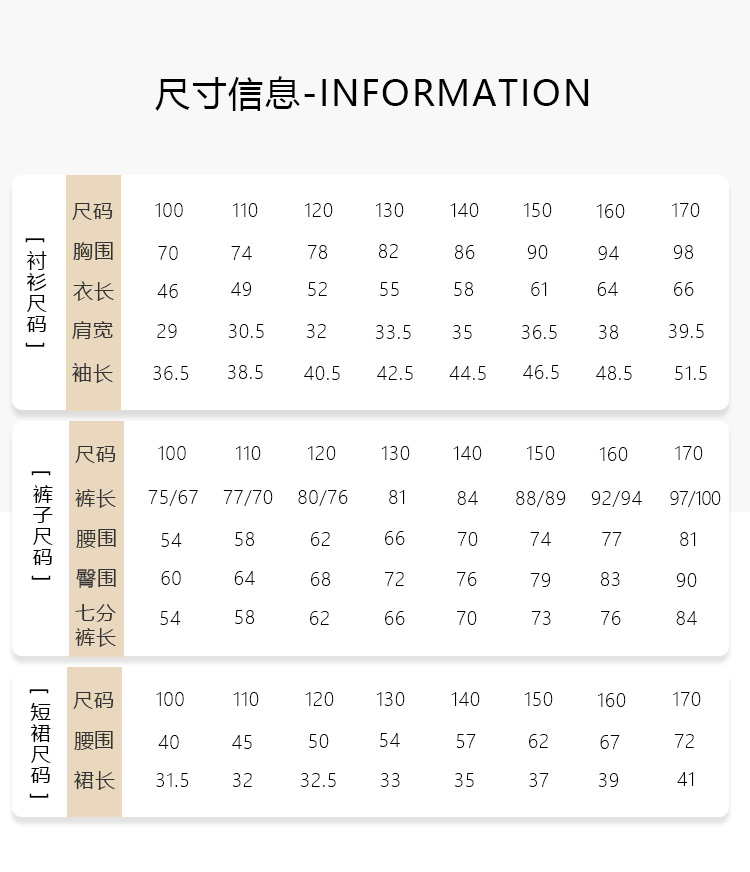 尺寸信息-INFORMATION

【衬衫尺码】

| 尺码 | 100 | 110 | 120 | 130 | 140 | 150 | 160 | 170 |
|---|---|---|---|---|---|---|---|---|
| 胸围 | 70 | 74 | 78 | 82 | 86 | 90 | 94 | 98 |
| 衣长 | 46 | 49 | 52 | 55 | 58 | 61 | 64 | 66 |
| 肩宽 | 29 | 30.5 | 32 | 33.5 | 35 | 36.5 | 38 | 39.5 |
| 袖长 | 36.5 | 38.5 | 40.5 | 42.5 | 44.5 | 46.5 | 48.5 | 51.5 |

【裤子尺码】

| 尺码 | 100 | 110 | 120 | 130 | 140 | 150 | 160 | 170 |
|---|---|---|---|---|---|---|---|---|
| 裤长 | 75/67 | 77/70 | 80/76 | 81 | 84 | 88/89 | 92/94 | 97/100 |
| 腰围 | 54 | 58 | 62 | 66 | 70 | 74 | 77 | 81 |
| 臀围 | 60 | 64 | 68 | 72 | 76 | 79 | 83 | 90 |
| 七分裤长 | 54 | 58 | 62 | 66 | 70 | 73 | 76 | 84 |

【短裙尺码】

| 尺码 | 100 | 110 | 120 | 130 | 140 | 150 | 160 | 170 |
|---|---|---|---|---|---|---|---|---|
| 腰围 | 40 | 45 | 50 | 54 | 57 | 62 | 67 | 72 |
| 裙长 | 31.5 | 32 | 32.5 | 33 | 35 | 37 | 39 | 41 |